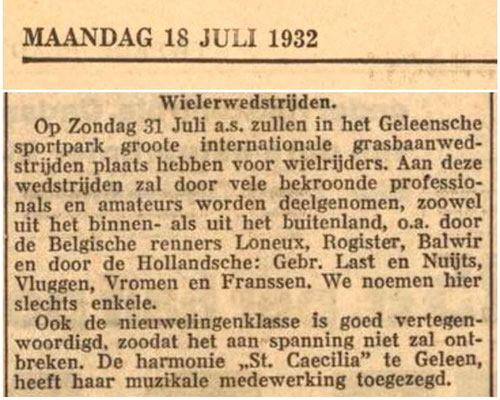 MAANDAG 18 JULI 1932

Wielerwedstrijden.

Op Zondag 31 Juli a.s. zullen in het Geleensche sportpark groote internationale grasbaanwedstrijden plaats hebben voor wielrijders. Aan deze wedstrijden zal door vele bekroonde professionals en amateurs worden deelgenomen, zoowel uit het binnen- als uit het buitenland, o.a. door de Belgische renners Loneux, Rogister, Balwir en door de Hollandsche: Gebr. Last en Nuijts, Vluggen, Vromen en Franssen. We noemen hier slechts enkele.

Ook de nieuwelingenklasse is goed vertegenwoordigd, zoodat het aan spanning niet zal ontbreken. De harmonie „St. Caecilia" te Geleen, heeft haar muzikale medewerking toegezegd.